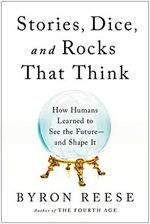 Stories, Dice, and Rocks That Think

How Humans Learned to See the Future— and Shape It

BYRON REESE

Author of THE FOURTH AGE